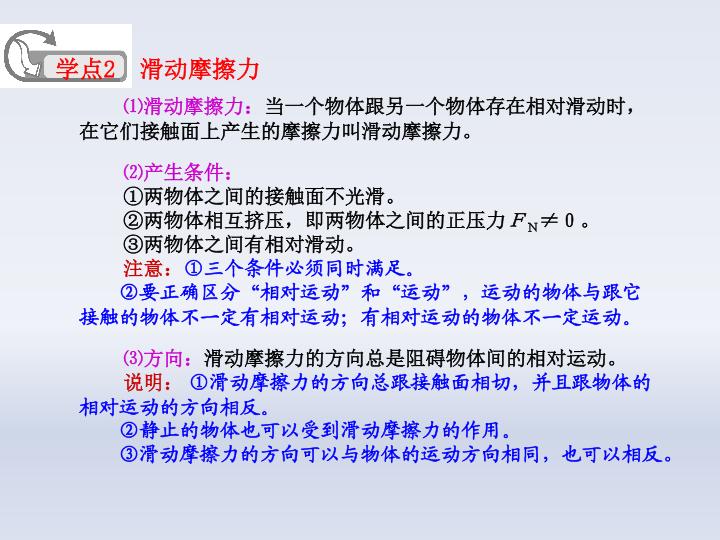 学点2 滑动摩擦力

⑴滑动摩擦力：当一个物体跟另一个物体存在相对滑动时，在它们接触面上产生的摩擦力叫滑动摩擦力。

⑵产生条件：
①两物体之间的接触面不光滑。
②两物体相互挤压，即两物体之间的正压力$F_N \neq 0$。
③两物体之间有相对滑动。
注意：①三个条件必须同时满足。
②要正确区分“相对运动”和“运动”，运动的物体与跟它接触的物体不一定有相对运动；有相对运动的物体不一定运动。

⑶方向：滑动摩擦力的方向总是阻碍物体间的相对运动。
说明：①滑动摩擦力的方向总跟接触面相切，并且跟物体的相对运动的方向相反。
②静止的物体也可以受到滑动摩擦力的作用。
③滑动摩擦力的方向可以与物体的运动方向相同，也可以相反。